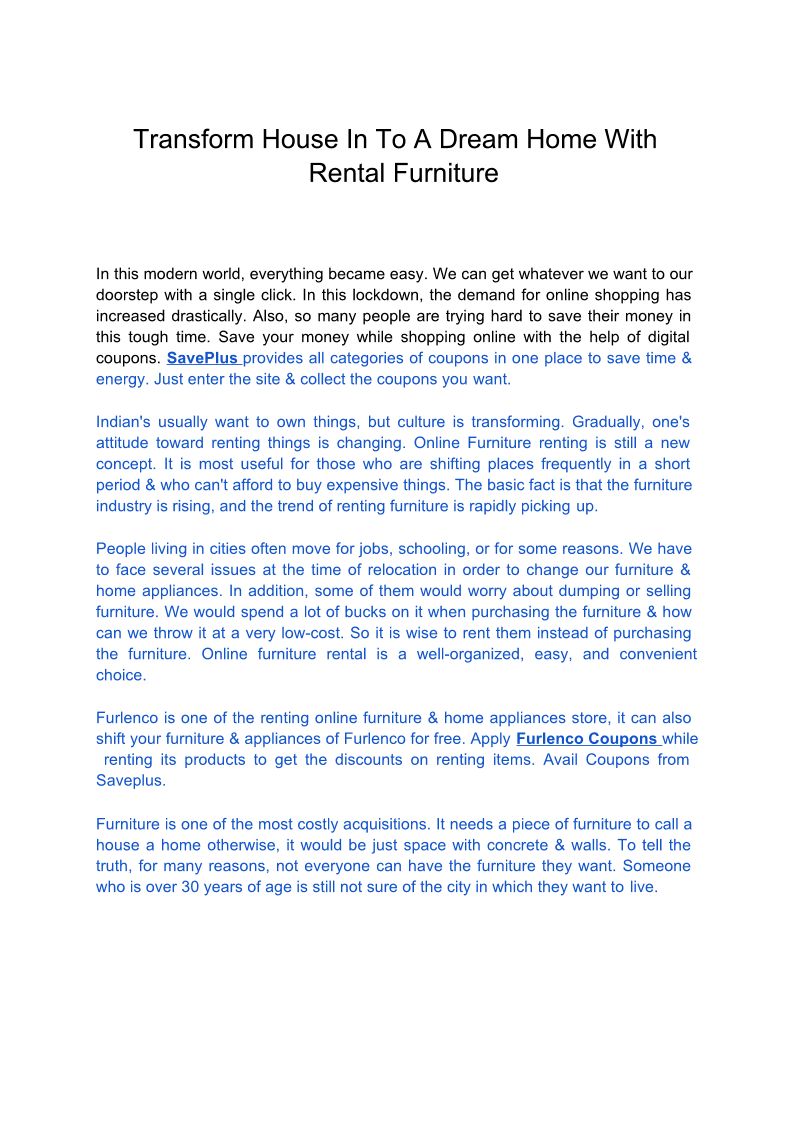 Transform House In To A Dream Home With Rental Furniture

In this modern world, everything became easy. We can get whatever we want to our doorstep with a single click. In this lockdown, the demand for online shopping has increased drastically. Also, so many people are trying hard to save their money in this tough time. Save your money while shopping online with the help of digital coupons. SavePlus provides all categories of coupons in one place to save time & energy. Just enter the site & collect the coupons you want.

Indian's usually want to own things, but culture is transforming. Gradually, one's attitude toward renting things is changing. Online Furniture renting is still a new concept. It is most useful for those who are shifting places frequently in a short period & who can't afford to buy expensive things. The basic fact is that the furniture industry is rising, and the trend of renting furniture is rapidly picking up.

People living in cities often move for jobs, schooling, or for some reasons. We have to face several issues at the time of relocation in order to change our furniture & home appliances. In addition, some of them would worry about dumping or selling furniture. We would spend a lot of bucks on it when purchasing the furniture & how can we throw it at a very low-cost. So it is wise to rent them instead of purchasing the furniture. Online furniture rental is a well-organized, easy, and convenient choice.

Furlenco is one of the renting online furniture & home appliances store, it can also shift your furniture & appliances of Furlenco for free. Apply Furlenco Coupons while renting its products to get the discounts on renting items. Avail Coupons from Saveplus.

Furniture is one of the most costly acquisitions. It needs a piece of furniture to call a house a home otherwise, it would be just space with concrete & walls. To tell the truth, for many reasons, not everyone can have the furniture they want. Someone who is over 30 years of age is still not sure of the city in which they want to live.